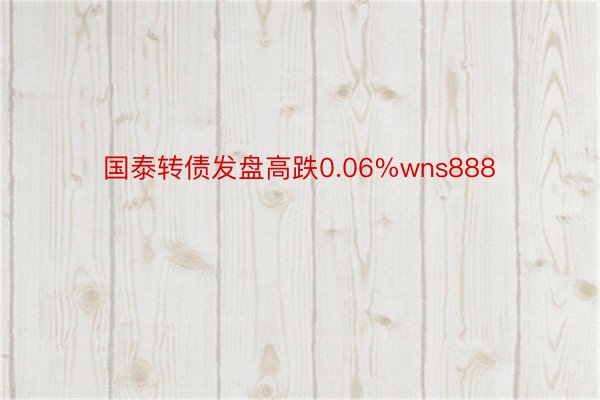 国泰转债发盘高跌0.06%wns888